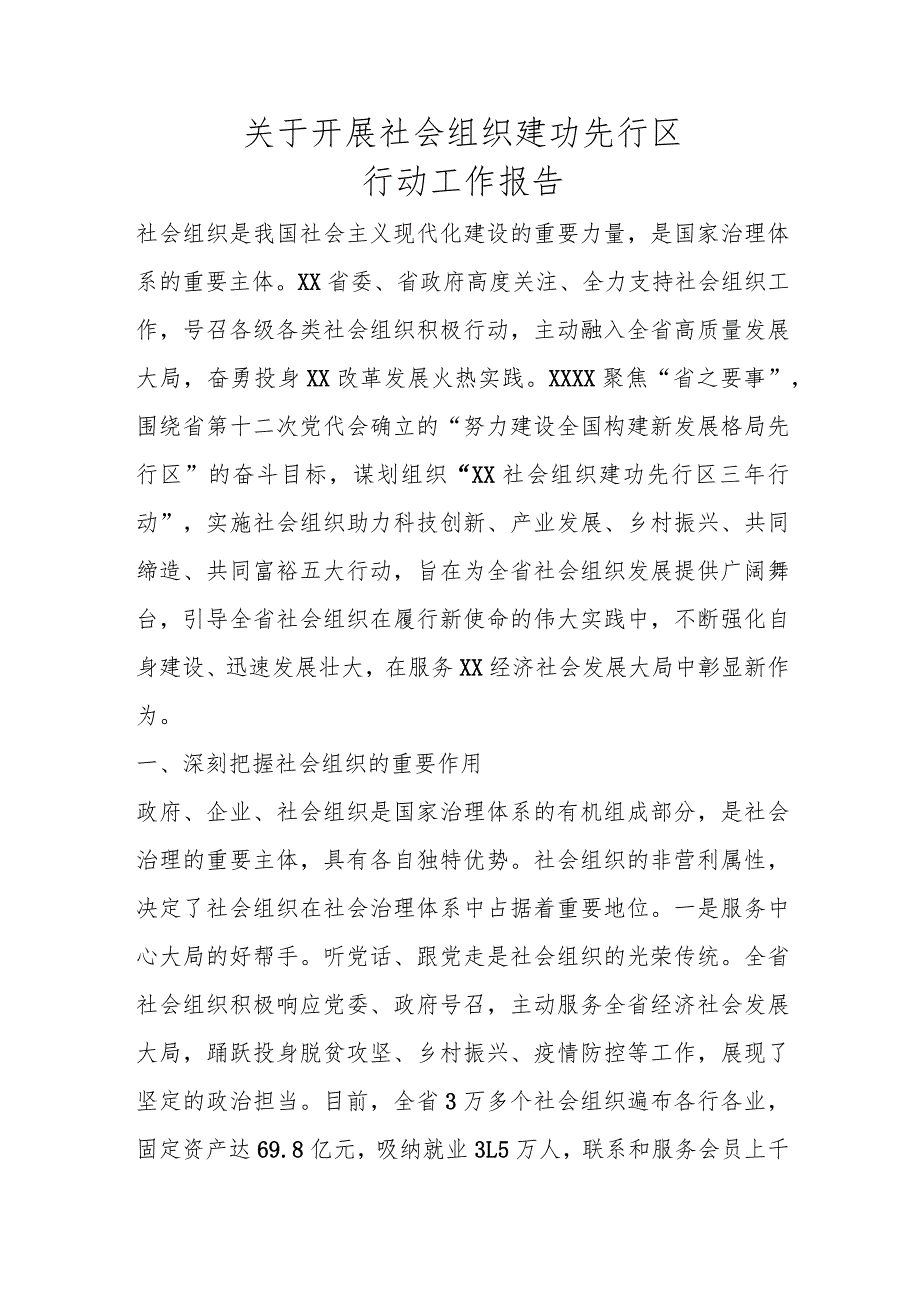 关于开展社会组织建功先行区
行动工作报告

社会组织是我国社会主义现代化建设的重要力量，是国家治理体系的重要主体。XX省委、省政府高度关注、全力支持社会组织工作，号召各级各类社会组织积极行动，主动融入全省高质量发展大局，奋勇投身XX改革发展火热实践。XXXX聚焦“省之要事”，围绕省第十二次党代会确立的“努力建设全国构建新发展格局先行区”的奋斗目标，谋划组织“XX社会组织建功先行区三年行动”，实施社会组织助力科技创新、产业发展、乡村振兴、共同缔造、共同富裕五大行动，旨在为全省社会组织发展提供广阔舞台，引导全省社会组织在履行新使命的伟大实践中，不断强化自身建设、迅速发展壮大，在服务XX经济社会发展大局中彰显新作为。

一、深刻把握社会组织的重要作用

政府、企业、社会组织是国家治理体系的有机组成部分，是社会治理的重要主体，具有各自独特优势。社会组织的非营利属性，决定了社会组织在社会治理体系中占据着重要地位。一是服务中心大局的好帮手。听党话、跟党走是社会组织的光荣传统。全省社会组织积极响应党委、政府号召，主动服务全省经济社会发展大局，踊跃投身脱贫攻坚、乡村振兴、疫情防控等工作，展现了坚定的政治担当。目前，全省3万多个社会组织遍布各行各业，固定资产达69.8亿元，吸纳就业3L5万人，联系和服务会员上千